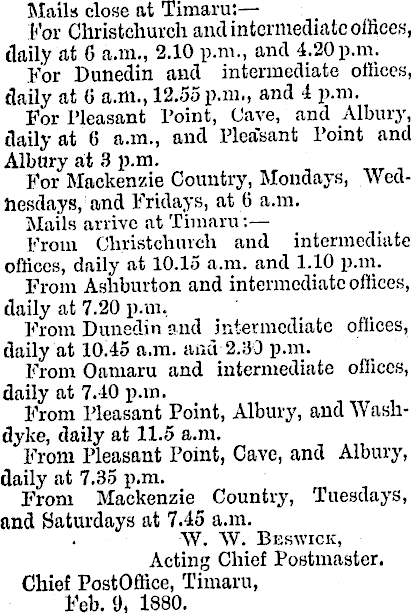 Mails close at Timaru:—

For Christchurch and intermediate offices, daily at 6 a.m., 2.10 p.m., and 4.20 p.m.

For Dunedin and intermediate offices, daily at 6 a.m., 12.55 p.m., and 4 p.m.

For Pleasant Point, Cave, and Albury, daily at 6 a.m., and Pleasant Point and Albury at 3 p.m.

For Mackenzie Country, Mondays, Wednesdays, and Fridays, at 6 a.m.

Mails arrive at Timaru:—

From Christchurch and intermediate offices, daily at 10.15 a.m. and 1.10 p.m.

From Ashburton and intermediate offices, daily at 7.20 p.m.

From Dunedin and intermediate offices, daily at 10.45 a.m. and 2.30 p.m.

From Oamaru and intermediate offices, daily at 7.40 p.m.

From Pleasant Point, Albury, and Washdyke, daily at 11.5 a.m.

From Pleasant Point, Cave, and Albury, daily at 7.35 p.m.

From Mackenzie Country, Tuesdays, and Saturdays at 7.45 a.m.

W. W. Beswick,
Acting Chief Postmaster.

Chief PostOffice, Timaru,
Feb. 9, 1880.